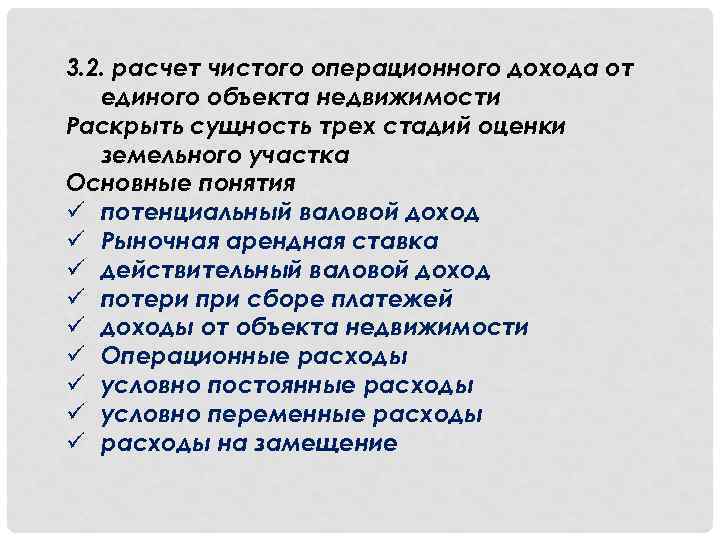 3.2. расчет чистого операционного дохода от единого объекта недвижимости

Раскрыть сущность трех стадий оценки земельного участка

Основные понятия
✓ потенциальный валовой доход
✓ Рыночная арендная ставка
✓ действительный валовой доход
✓ потери при сборе платежей
✓ доходы от объекта недвижимости
✓ Операционные расходы
✓ условно постоянные расходы
✓ условно переменные расходы
✓ расходы на замещение